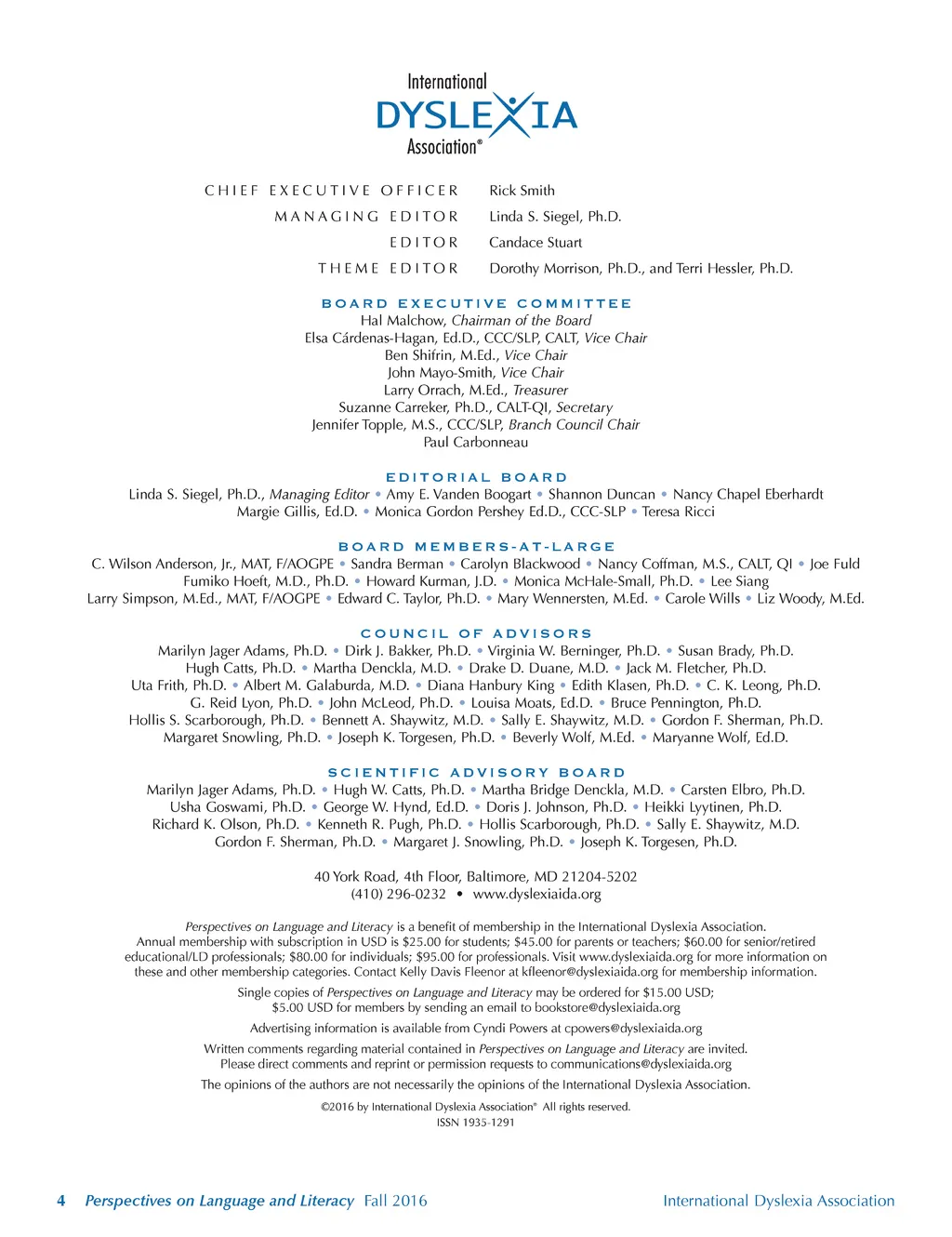 International
DYSLEXIA
Association®

CHIEF EXECUTIVE OFFICER Rick Smith
MANAGING EDITOR Linda S. Siegel, Ph.D.
EDITOR Candace Stuart
THEME EDITOR Dorothy Morrison, Ph.D., and Terri Hessler, Ph.D.

BOARD EXECUTIVE COMMITTEE
Hal Malchow, Chairman of the Board
Elsa Cárdenas-Hagan, Ed.D., CCC/SLP, CALT, Vice Chair
Ben Shifrin, M.Ed., Vice Chair
John Mayo-Smith, Vice Chair
Larry Orrach, M.Ed., Treasurer
Suzanne Carreker, Ph.D., CALT-QI, Secretary
Jennifer Topple, M.S., CCC/SLP, Branch Council Chair
Paul Carbonneau

EDITORIAL BOARD
Linda S. Siegel, Ph.D., Managing Editor • Amy E. Vanden Boogart • Shannon Duncan • Nancy Chapel Eberhardt
Margie Gillis, Ed.D. • Monica Gordon Pershey Ed.D., CCC-SLP • Teresa Ricci

BOARD MEMBERS-AT-LARGE
C. Wilson Anderson, Jr., MAT, F/AOGPE • Sandra Berman • Carolyn Blackwood • Nancy Coffman, M.S., CALT, QI • Joe Fuld
Fumiko Hoeft, M.D., Ph.D. • Howard Kurman, J.D. • Monica McHale-Small, Ph.D. • Lee Siang
Larry Simpson, M.Ed., MAT, F/AOGPE • Edward C. Taylor, Ph.D. • Mary Wennersten, M.Ed. • Carole Wills • Liz Woody, M.Ed.

COUNCIL OF ADVISORS
Marilyn Jager Adams, Ph.D. • Dirk J. Bakker, Ph.D. • Virginia W. Berninger, Ph.D. • Susan Brady, Ph.D.
Hugh Catts, Ph.D. • Martha Denckla, M.D. • Drake D. Duane, M.D. • Jack M. Fletcher, Ph.D.
Uta Frith, Ph.D. • Albert M. Galaburda, M.D. • Diana Hanbury King • Edith Klasen, Ph.D. • C. K. Leong, Ph.D.
G. Reid Lyon, Ph.D. • John McLeod, Ph.D. • Louisa Moats, Ed.D. • Bruce Pennington, Ph.D.
Hollis S. Scarborough, Ph.D. • Bennett A. Shaywitz, M.D. • Sally E. Shaywitz, M.D. • Gordon F. Sherman, Ph.D.
Margaret Snowling, Ph.D. • Joseph K. Torgesen, Ph.D. • Beverly Wolf, M.Ed. • Maryanne Wolf, Ed.D.

SCIENTIFIC ADVISORY BOARD
Marilyn Jager Adams, Ph.D. • Hugh W. Catts, Ph.D. • Martha Bridge Denckla, M.D. • Carsten Elbro, Ph.D.
Usha Goswami, Ph.D. • George W. Hynd, Ed.D. • Doris J. Johnson, Ph.D. • Heikki Lyytinen, Ph.D.
Richard K. Olson, Ph.D. • Kenneth R. Pugh, Ph.D. • Hollis Scarborough, Ph.D. • Sally E. Shaywitz, M.D.
Gordon F. Sherman, Ph.D. • Margaret J. Snowling, Ph.D. • Joseph K. Torgesen, Ph.D.

40 York Road, 4th Floor, Baltimore, MD 21204-5202
(410) 296-0232 • www.dyslexiaida.org

Perspectives on Language and Literacy is a benefit of membership in the International Dyslexia Association. Annual membership with subscription in USD is $25.00 for students; $45.00 for parents or teachers; $60.00 for senior/retired educational/LD professionals; $80.00 for individuals; $95.00 for professionals. Visit www.dyslexiaida.org for more information on these and other membership categories. Contact Kelly Davis Fleenor at kfleenor@dyslexiaida.org for membership information.

Single copies of Perspectives on Language and Literacy may be ordered for $15.00 USD; $5.00 USD for members by sending an email to bookstore@dyslexiaida.org

Advertising information is available from Cyndi Powers at cpowers@dyslexiaida.org

Written comments regarding material contained in Perspectives on Language and Literacy are invited. Please direct comments and reprint or permission requests to communications@dyslexiaida.org

The opinions of the authors are not necessarily the opinions of the International Dyslexia Association.

©2016 by International Dyslexia Association® All rights reserved.
ISSN 1935-1291

4 Perspectives on Language and Literacy Fall 2016 International Dyslexia Association